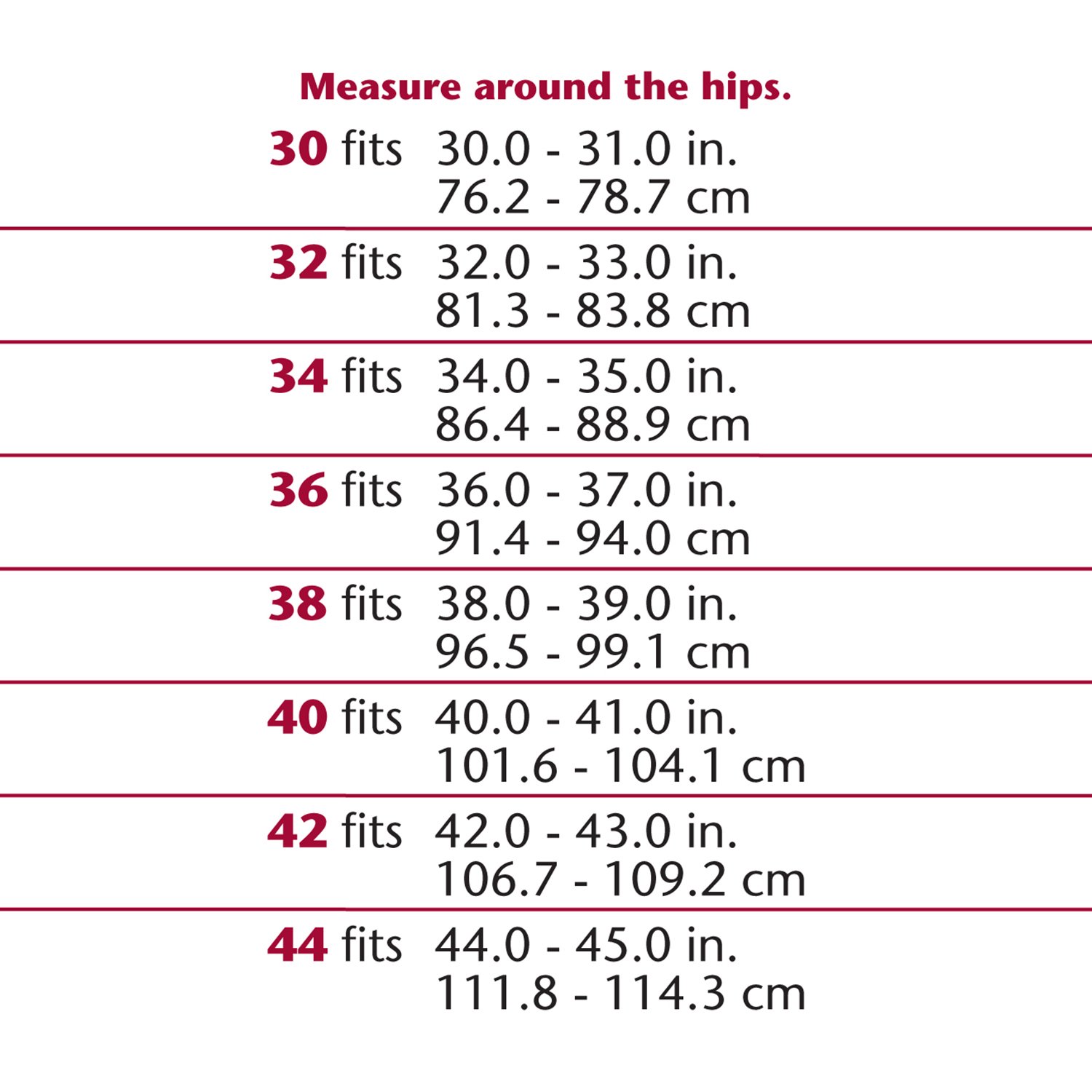 Measure around the hips.

30 fits 30.0 - 31.0 in.
76.2 - 78.7 cm

32 fits 32.0 - 33.0 in.
81.3 - 83.8 cm

34 fits 34.0 - 35.0 in.
86.4 - 88.9 cm

36 fits 36.0 - 37.0 in.
91.4 - 94.0 cm

38 fits 38.0 - 39.0 in.
96.5 - 99.1 cm

40 fits 40.0 - 41.0 in.
101.6 - 104.1 cm

42 fits 42.0 - 43.0 in.
106.7 - 109.2 cm

44 fits 44.0 - 45.0 in.
111.8 - 114.3 cm